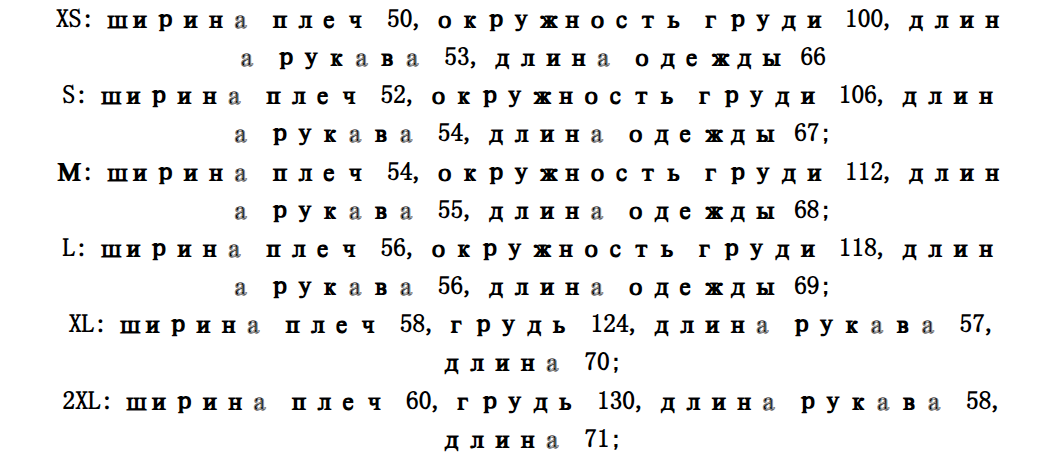 XS: ширина плеч 50, окружность груди 100, длина рукава 53, длина одежды 66

S: ширина плеч 52, окружность груди 106, длина рукава 54, длина одежды 67;

M: ширина плеч 54, окружность груди 112, длина рукава 55, длина одежды 68;

L: ширина плеч 56, окружность груди 118, длина рукава 56, длина одежды 69;

XL: ширина плеч 58, грудь 124, длина рукава 57, длина 70;

2XL: ширина плеч 60, грудь 130, длина рукава 58, длина 71;